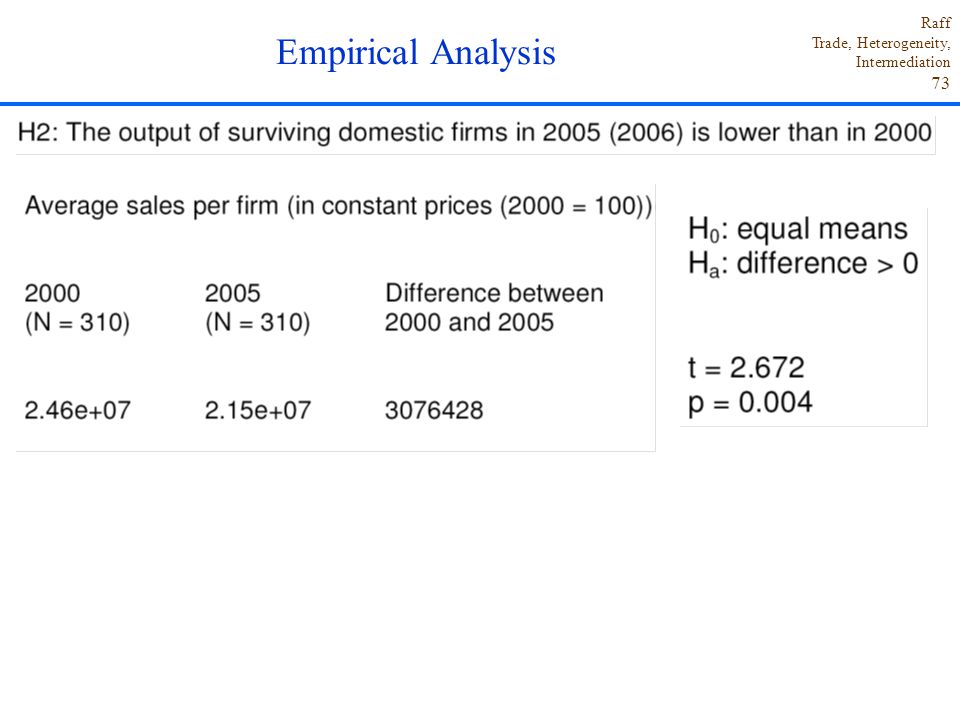 Empirical Analysis

Raff
Trade, Heterogeneity,
Intermediation
73

H2: The output of surviving domestic firms in 2005 (2006) is lower than in 2000

Average sales per firm (in constant prices (2000 = 100))

| 2000 (N = 310) | 2005 (N = 310) | Difference between 2000 and 2005 |
|---|---|---|
| 2.46e+07 | 2.15e+07 | 3076428 |

$H_0$: equal means
$H_a$: difference > 0

t = 2.672
p = 0.004